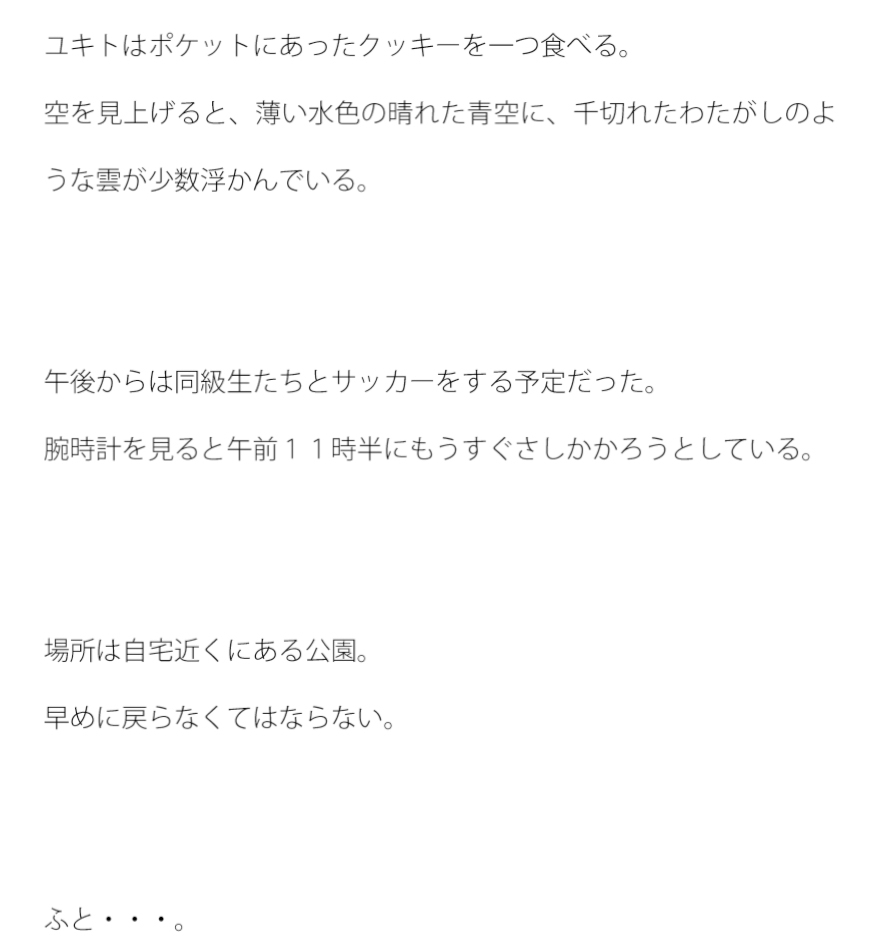 ユキトはポケットにあったクッキーを一つ食べる。

空を見上げると、薄い水色の晴れた青空に、千切れたわたがしのような雲が少数浮かんでいる。

午後からは同級生たちとサッカーをする予定だった。

腕時計を見ると午前１１時半にもうすぐさしかかろうとしている。

場所は自宅近くにある公園。

早めに戻らなくてはならない。

ふと・・・。